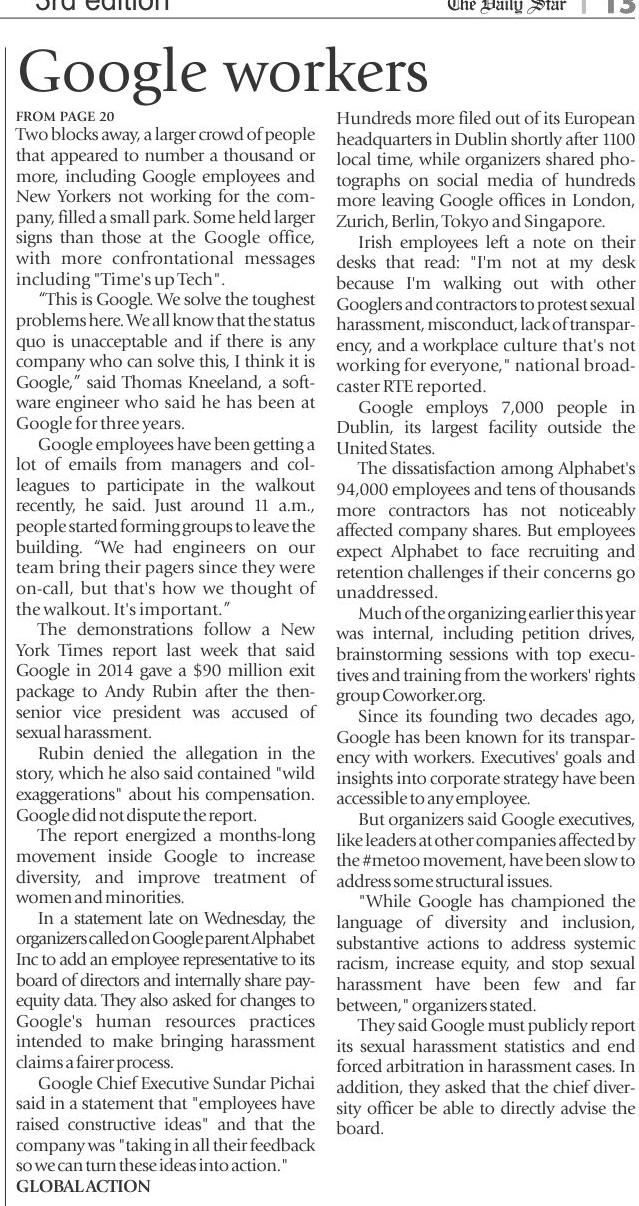 3rd edition

The Daily Star | 13

Google workers

FROM PAGE 20
Two blocks away, a larger crowd of people that appeared to number a thousand or more, including Google employees and New Yorkers not working for the company, filled a small park. Some held larger signs than those at the Google office, with more confrontational messages including "Time's up Tech".

“This is Google. We solve the toughest problems here. We all know that the status quo is unacceptable and if there is any company who can solve this, I think it is Google,” said Thomas Kneeland, a software engineer who said he has been at Google for three years.

Google employees have been getting a lot of emails from managers and colleagues to participate in the walkout recently, he said. Just around 11 a.m., people started forming groups to leave the building. “We had engineers on our team bring their pagers since they were on-call, but that's how we thought of the walkout. It's important.”

The demonstrations follow a New York Times report last week that said Google in 2014 gave a $90 million exit package to Andy Rubin after the then-senior vice president was accused of sexual harassment.

Rubin denied the allegation in the story, which he also said contained "wild exaggerations" about his compensation. Google did not dispute the report.

The report energized a months-long movement inside Google to increase diversity, and improve treatment of women and minorities.

In a statement late on Wednesday, the organizers called on Google parent Alphabet Inc to add an employee representative to its board of directors and internally share pay-equity data. They also asked for changes to Google's human resources practices intended to make bringing harassment claims a fairer process.

Google Chief Executive Sundar Pichai said in a statement that "employees have raised constructive ideas" and that the company was "taking in all their feedback so we can turn these ideas into action."

GLOBAL ACTION

Hundreds more filed out of its European headquarters in Dublin shortly after 1100 local time, while organizers shared photographs on social media of hundreds more leaving Google offices in London, Zurich, Berlin, Tokyo and Singapore.

Irish employees left a note on their desks that read: "I'm not at my desk because I'm walking out with other Googlers and contractors to protest sexual harassment, misconduct, lack of transparency, and a workplace culture that's not working for everyone," national broadcaster RTE reported.

Google employs 7,000 people in Dublin, its largest facility outside the United States.

The dissatisfaction among Alphabet's 94,000 employees and tens of thousands more contractors has not noticeably affected company shares. But employees expect Alphabet to face recruiting and retention challenges if their concerns go unaddressed.

Much of the organizing earlier this year was internal, including petition drives, brainstorming sessions with top executives and training from the workers' rights group Coworker.org.

Since its founding two decades ago, Google has been known for its transparency with workers. Executives' goals and insights into corporate strategy have been accessible to any employee.

But organizers said Google executives, like leaders at other companies affected by the #metoo movement, have been slow to address some structural issues.

"While Google has championed the language of diversity and inclusion, substantive actions to address systemic racism, increase equity, and stop sexual harassment have been few and far between," organizers stated.

They said Google must publicly report its sexual harassment statistics and end forced arbitration in harassment cases. In addition, they asked that the chief diversity officer be able to directly advise the board.